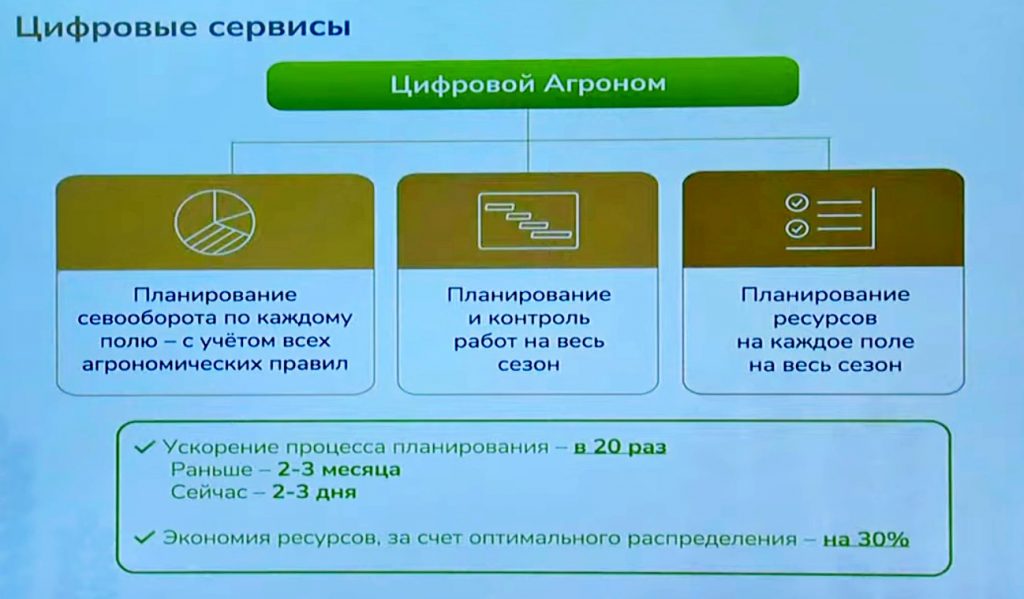 Цифровые сервисы

Цифровой Агроном

Планирование севооборота по каждому полю – с учётом всех агрономических правил

Планирование и контроль работ на весь сезон

Планирование ресурсов на каждое поле на весь сезон

✓ Ускорение процесса планирования – в 20 раз
Раньше – 2-3 месяца
Сейчас – 2-3 дня

✓ Экономия ресурсов, за счет оптимального распределения – на 30%